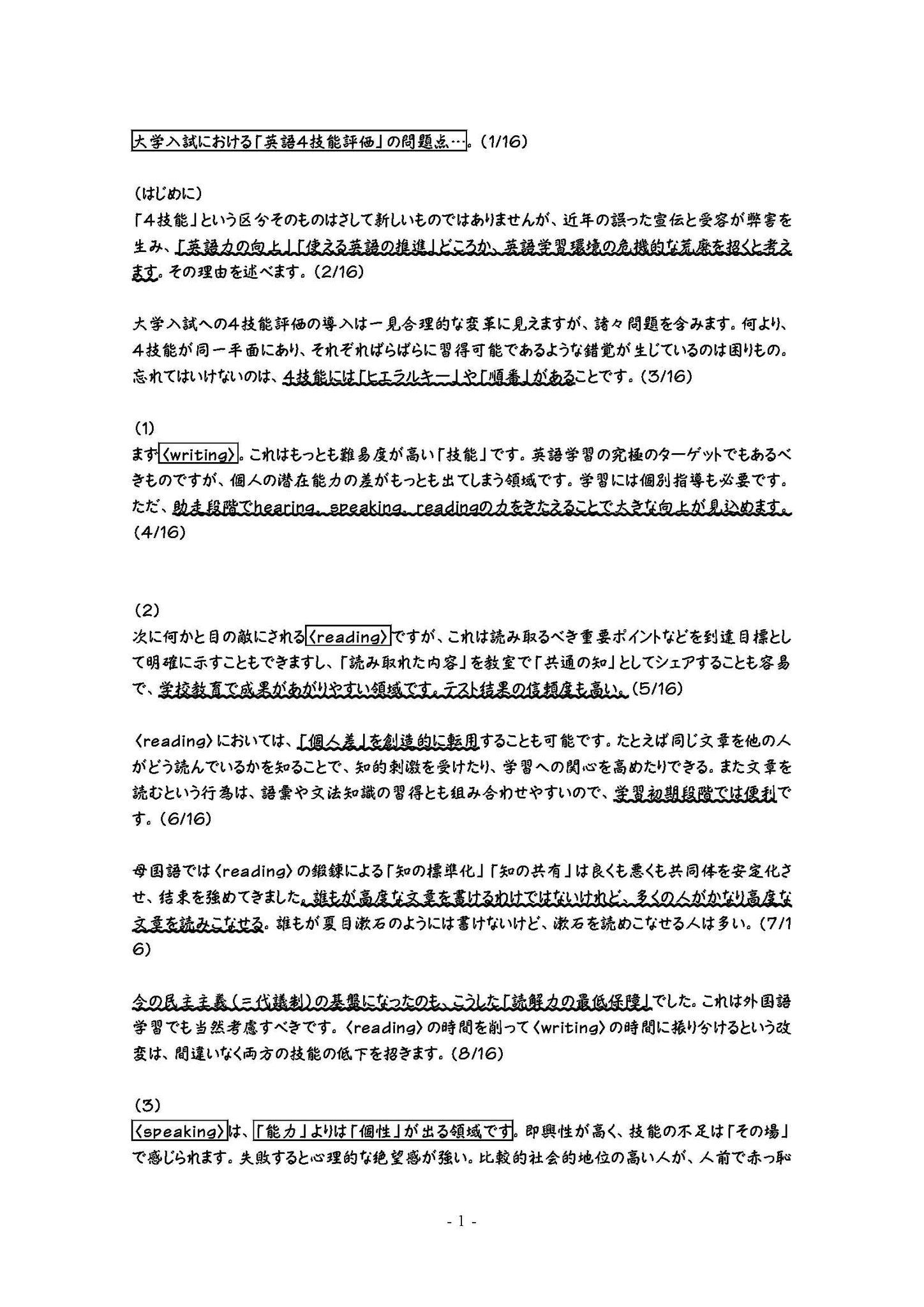 大学入試における「英語4技能評価」の問題点…。(1/16)

(はじめに)
「4技能」という区分そのものはさして新しいものではありませんが、近年の誤った宣伝と受容が弊害を生み、「英語力の向上」「使える英語の推進」どころか、英語学習環境の危機的な荒廃を招くと考えます。その理由を述べます。(2/16)

大学入試への4技能評価の導入は一見合理的な変革に見えますが、諸々問題を含みます。何より、4技能が同一平面にあり、それぞればらばらに習得可能であるような錯覚が生じているのは困りもの。忘れてはいけないのは、4技能には「ヒエラルキー」や「順番」があることです。(3/16)

(1)
まず〈writing〉。これはもっとも難易度が高い「技能」です。英語学習の究極のターゲットでもあるべきものですが、個人の潜在能力の差がもっとも出てしまう領域です。学習には個別指導も必要です。ただ、助走段階でhearing、speaking、readingの力をきたえることで大きな向上が見込めます。(4/16)

(2)
次に何かと目の敵にされる〈reading〉ですが、これは読み取るべき重要ポイントなどを到達目標として明確に示すこともできますし、「読み取れた内容」を教室で「共通の知」としてシェアすることも容易で、学校教育で成果があがりやすい領域です。テスト結果の信頼度も高い。(5/16)

〈reading〉においては、「個人差」を創造的に転用することも可能です。たとえば同じ文章を他の人がどう読んでいるかを知ることで、知的刺激を受けたり、学習への関心を高めたりできる。また文章を読むという行為は、語彙や文法知識の習得とも組み合わせやすいので、学習初期段階では便利です。(6/16)

母国語では〈reading〉の鍛錬による「知の標準化」「知の共有」は良くも悪くも共同体を安定化させ、結束を強めてきました。誰もが高度な文章を書けるわけではないけれど、多くの人がかなり高度な文章を読みこなせる。誰もが夏目漱石のようには書けないけど、漱石を読めこなせる人は多い。(7/16)

今の民主主義(=代議制)の基盤になったのも、こうした「読解力の最低保障」でした。これは外国語学習でも当然考慮すべきです。〈reading〉の時間を削って〈writing〉の時間に振り分けるという改変は、間違いなく両方の技能の低下を招きます。(8/16)

(3)
〈speaking〉は、「能力」よりは「個性」が出る領域です。即興性が高く、技能の不足は「その場」で感じられます。失敗すると心理的な絶望感が強い。比較的社会的地位の高い人が、人前で赤っ恥

- 1 -